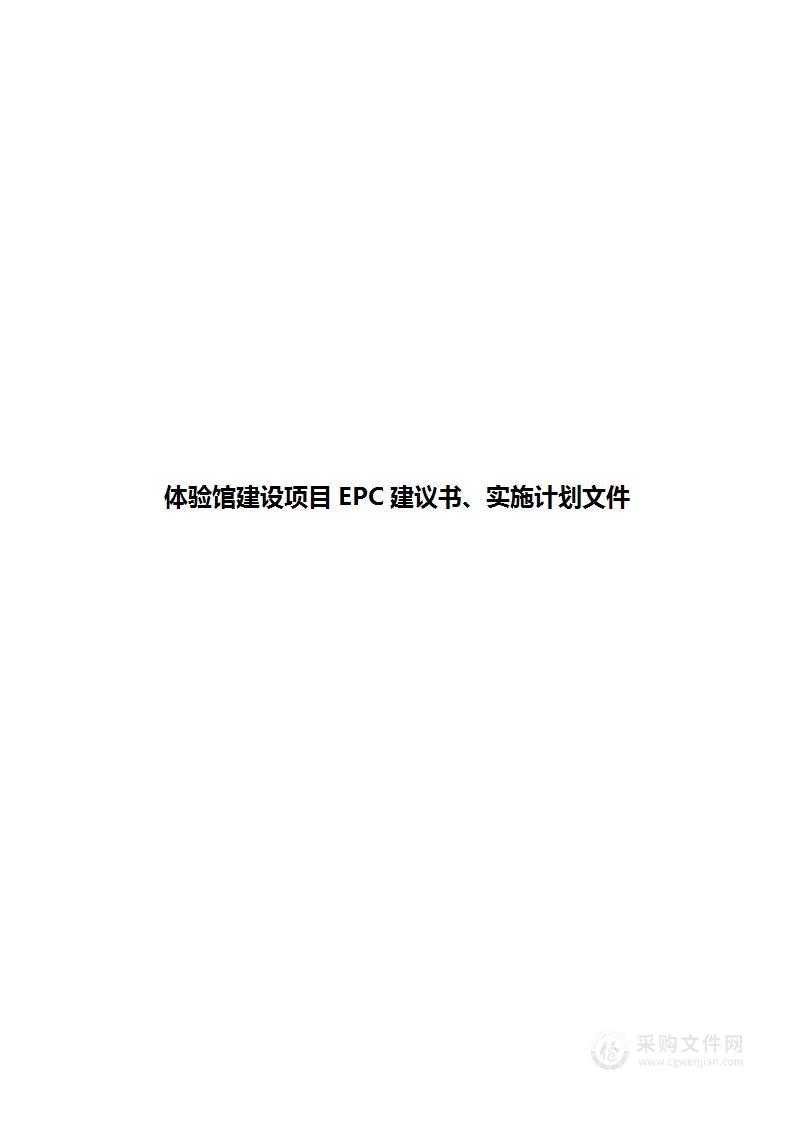 体验馆建设项目 EPC 建议书、实施计划文件

采购文件网
www.cgwenjian.com